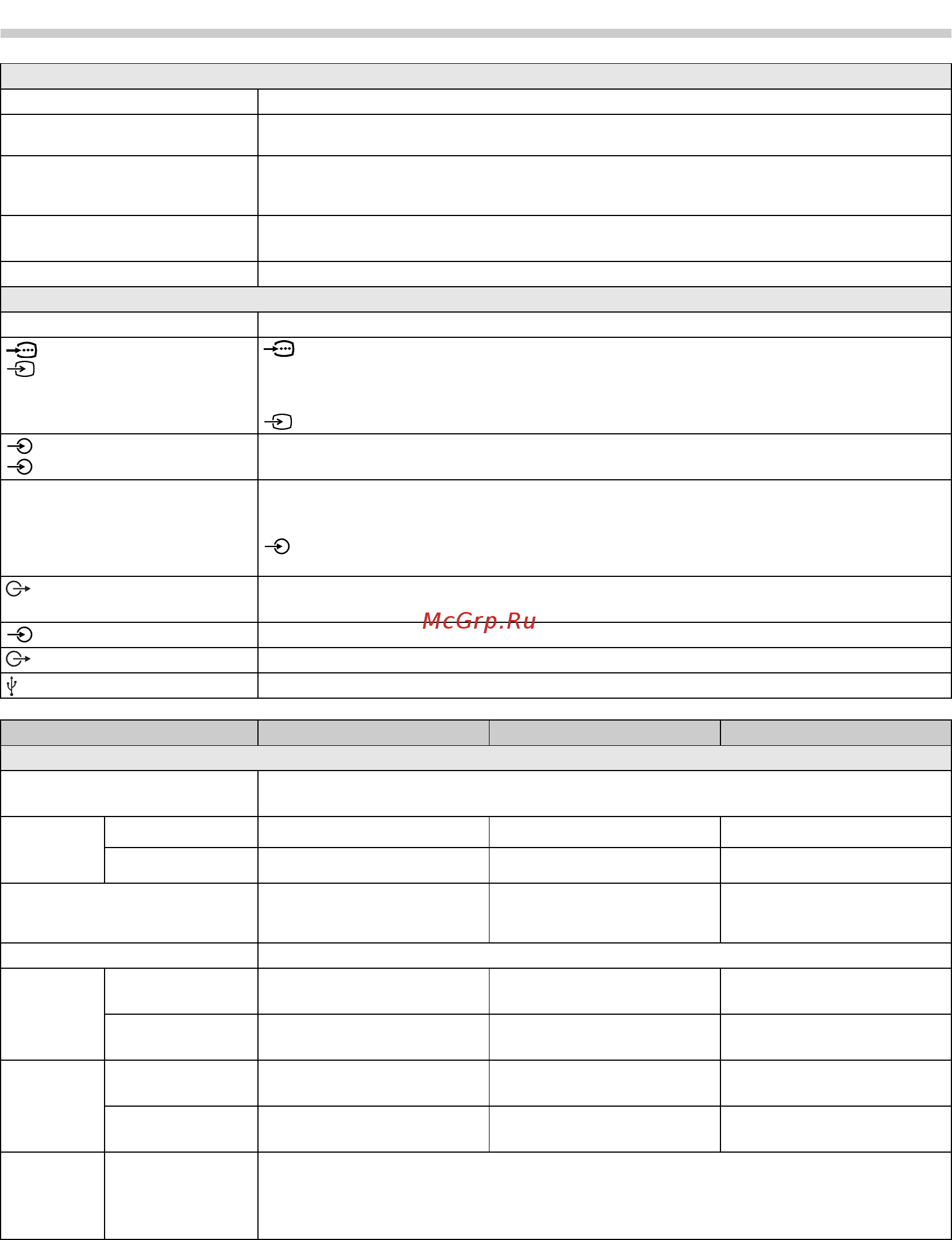 McGrp.Ru